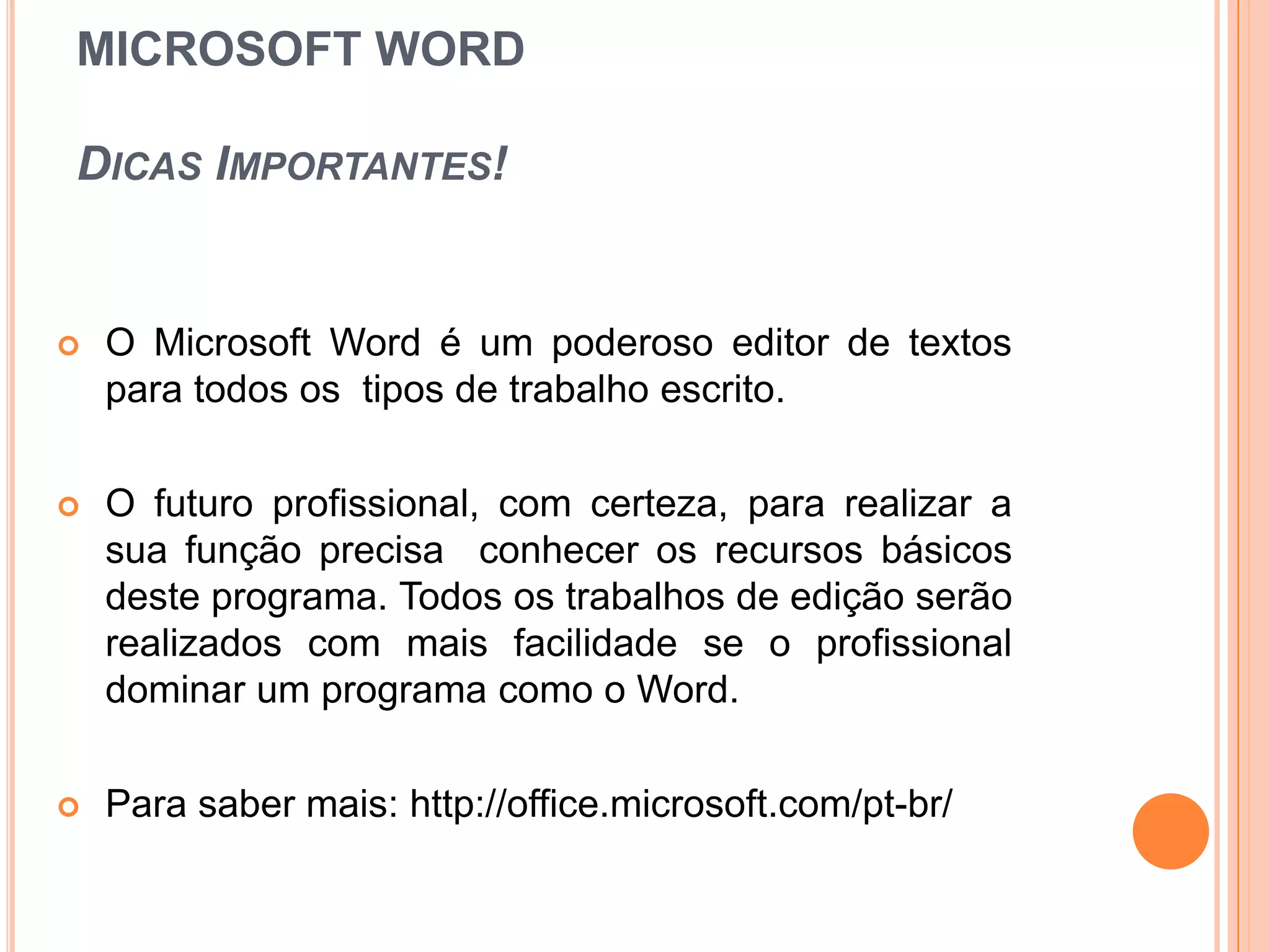 MICROSOFT WORD

DICAS IMPORTANTES!

• O Microsoft Word é um poderoso editor de textos para todos os tipos de trabalho escrito.

• O futuro profissional, com certeza, para realizar a sua função precisa conhecer os recursos básicos deste programa. Todos os trabalhos de edição serão realizados com mais facilidade se o profissional dominar um programa como o Word.

• Para saber mais: http://office.microsoft.com/pt-br/